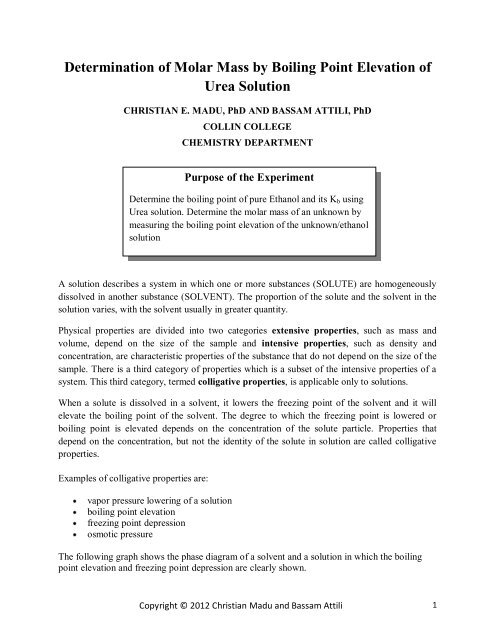 Determination of Molar Mass by Boiling Point Elevation of Urea Solution

CHRISTIAN E. MADU, PhD AND BASSAM ATTILI, PhD
COLLIN COLLEGE
CHEMISTRY DEPARTMENT

Purpose of the Experiment

Determine the boiling point of pure Ethanol and its $K_b$ using Urea solution. Determine the molar mass of an unknown by measuring the boiling point elevation of the unknown/ethanol solution

A solution describes a system in which one or more substances (SOLUTE) are homogeneously dissolved in another substance (SOLVENT). The proportion of the solute and the solvent in the solution varies, with the solvent usually in greater quantity.

Physical properties are divided into two categories extensive properties, such as mass and volume, depend on the size of the sample and intensive properties, such as density and concentration, are characteristic properties of the substance that do not depend on the size of the sample. There is a third category of properties which is a subset of the intensive properties of a system. This third category, termed colligative properties, is applicable only to solutions.

When a solute is dissolved in a solvent, it lowers the freezing point of the solvent and it will elevate the boiling point of the solvent. The degree to which the freezing point is lowered or boiling point is elevated depends on the concentration of the solute particle. Properties that depend on the concentration, but not the identity of the solute in solution are called colligative properties.

Examples of colligative properties are:

• vapor pressure lowering of a solution
• boiling point elevation
• freezing point depression
• osmotic pressure

The following graph shows the phase diagram of a solvent and a solution in which the boiling point elevation and freezing point depression are clearly shown.

Copyright © 2012 Christian Madu and Bassam Attili 1